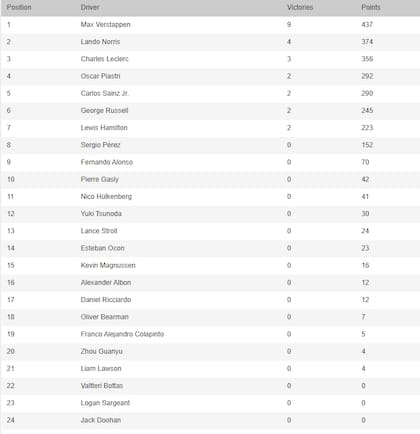 | Position | Driver | Victories | Points |
|---|---|---|---|
| 1 | Max Verstappen | 9 | 437 |
| 2 | Lando Norris | 4 | 374 |
| 3 | Charles Leclerc | 3 | 356 |
| 4 | Oscar Piastri | 2 | 292 |
| 5 | Carlos Sainz Jr. | 2 | 290 |
| 6 | George Russell | 2 | 245 |
| 7 | Lewis Hamilton | 2 | 223 |
| 8 | Sergio Pérez | 0 | 152 |
| 9 | Fernando Alonso | 0 | 70 |
| 10 | Pierre Gasly | 0 | 42 |
| 11 | Nico Hülkenberg | 0 | 41 |
| 12 | Yuki Tsunoda | 0 | 30 |
| 13 | Lance Stroll | 0 | 24 |
| 14 | Esteban Ocon | 0 | 23 |
| 15 | Kevin Magnussen | 0 | 16 |
| 16 | Alexander Albon | 0 | 12 |
| 17 | Daniel Ricciardo | 0 | 12 |
| 18 | Oliver Bearman | 0 | 7 |
| 19 | Franco Alejandro Colapinto | 0 | 5 |
| 20 | Zhou Guanyu | 0 | 4 |
| 21 | Liam Lawson | 0 | 4 |
| 22 | Valtteri Bottas | 0 | 0 |
| 23 | Logan Sargeant | 0 | 0 |
| 24 | Jack Doohan | 0 | 0 |